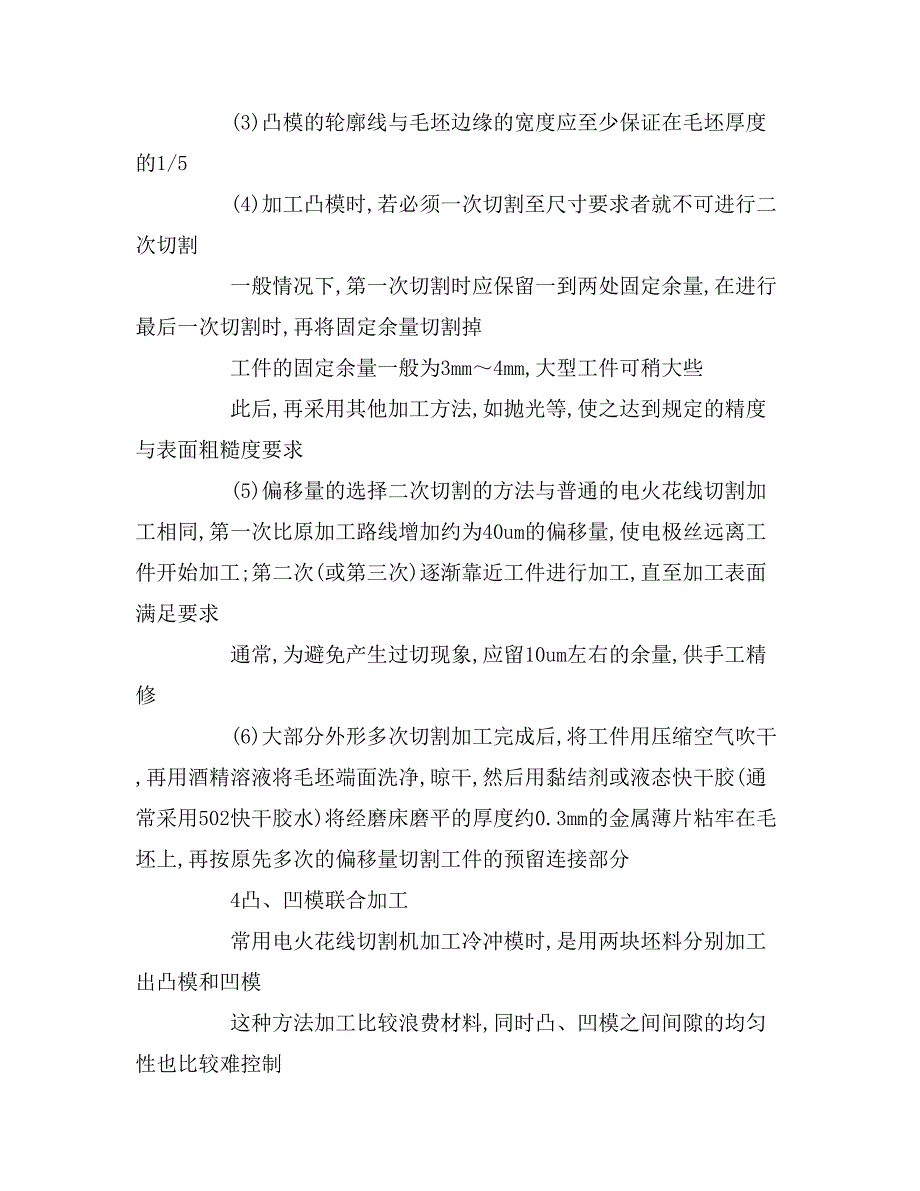 (3)凸模的轮廓线与毛坯边缘的宽度应至少保证在毛坯厚度的1/5

(4)加工凸模时,若必须一次切割至尺寸要求者就不可进行二次切割

一般情况下,第一次切割时应保留一到两处固定余量,在进行最后一次切割时,再将固定余量切割掉

工件的固定余量一般为3mm～4mm,大型工件可稍大些

此后,再采用其他加工方法,如抛光等,使之达到规定的精度与表面粗糙度要求

(5)偏移量的选择二次切割的方法与普通的电火花线切割加工相同,第一次比原加工路线增加约为40um的偏移量,使电极丝远离工件开始加工;第二次(或第三次)逐渐靠近工件进行加工,直至加工表面满足要求

通常,为避免产生过切现象,应留10um左右的余量,供手工精修

(6)大部分外形多次切割加工完成后,将工件用压缩空气吹干,再用酒精溶液将毛坯端面洗净,晾干,然后用黏结剂或液态快干胶(通常采用502快干胶水)将经磨床磨平的厚度约0.3mm的金属薄片粘牢在毛坯上,再按原先多次的偏移量切割工件的预留连接部分

4凸、凹模联合加工

常用电火花线切割机加工冷冲模时,是用两块坯料分别加工出凸模和凹模

这种方法加工比较浪费材料,同时凸、凹模之间间隙的均匀性也比较难控制